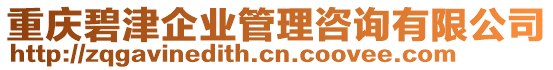 重庆碧津企业管理咨询有限公司
http://zqgavinedith.cn.coovee.com